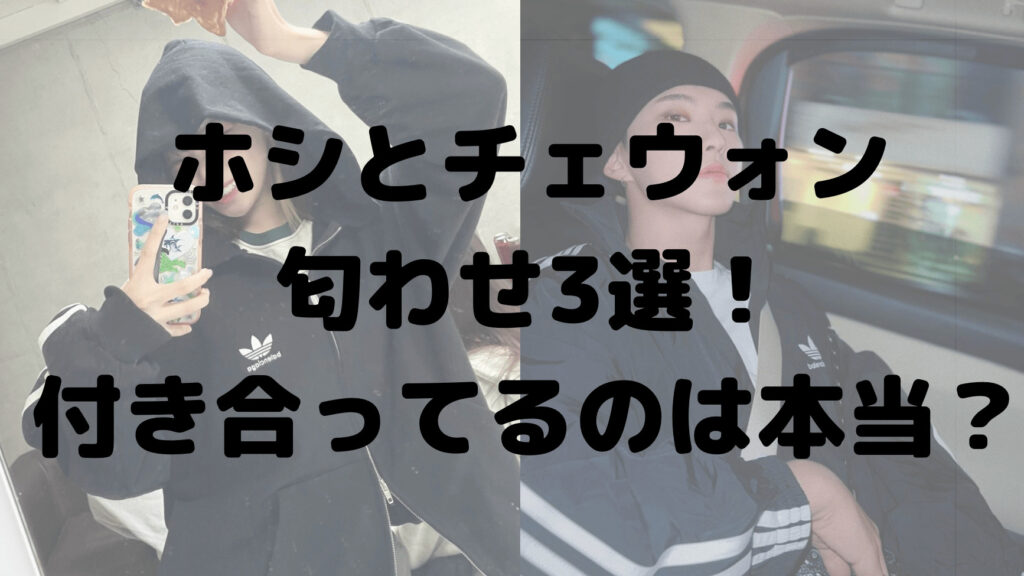 ホシとチェウォン
匂わせ3選！
付き合ってるのは本当？